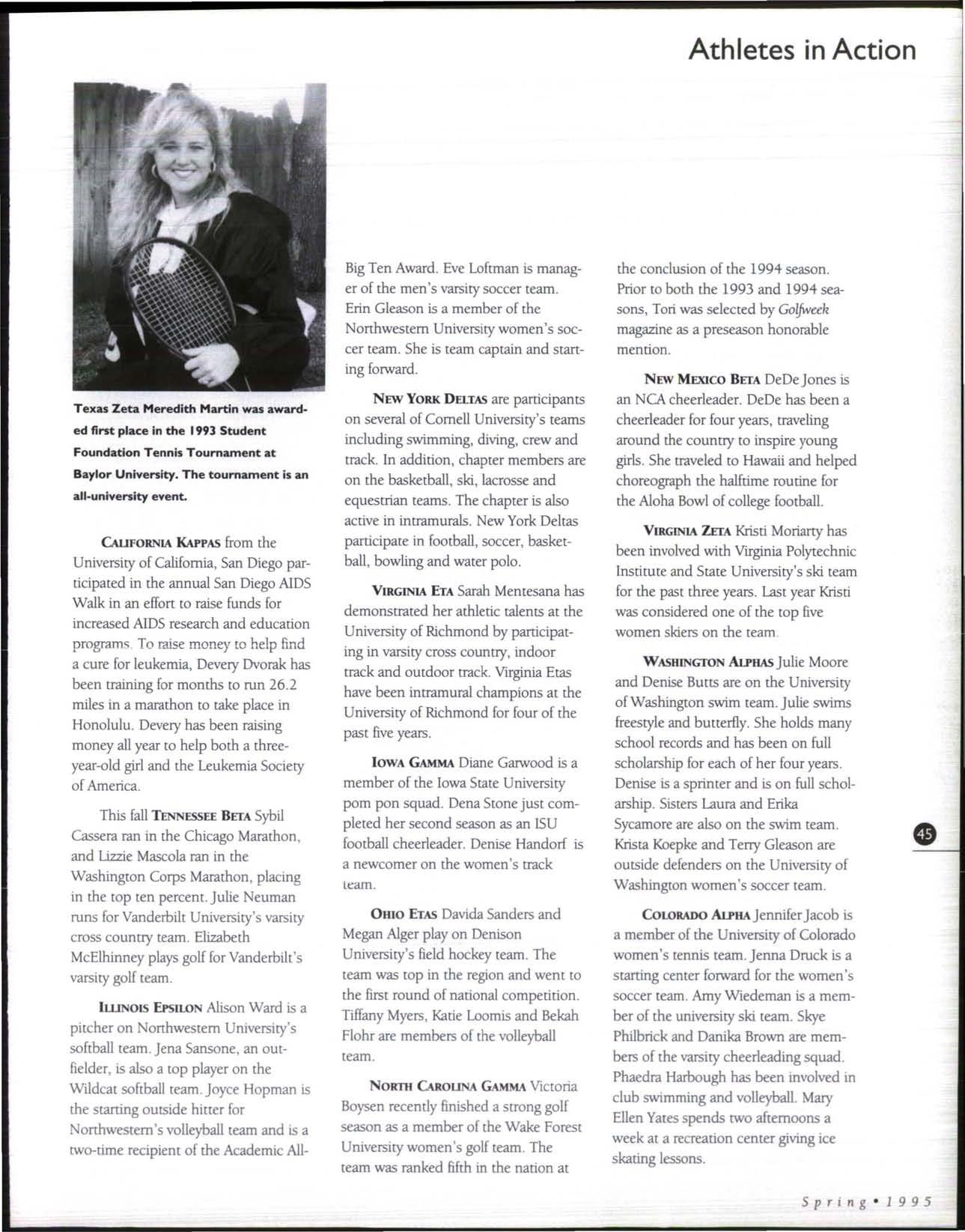 Athletes in Action

Texas Zeta Meredith Martin was awarded first place in the 1993 Student Foundation Tennis Tournament at Baylor University. The tournament is an all-university event.

CALIFORNIA KAPPAS from the University of California, San Diego participated in the annual San Diego AIDS Walk in an effort to raise funds for increased AIDS research and education programs. To raise money to help find a cure for leukemia, Devery Dvorak has been training for months to run 26.2 miles in a marathon to take place in Honolulu. Devery has been raising money all year to help both a three-year-old girl and the Leukemia Society of America.

This fall TENNESSEE BETA Sybil Cassera ran in the Chicago Marathon, and Lizzie Mascola ran in the Washington Corps Marathon, placing in the top ten percent. Julie Neuman runs for Vanderbilt University's varsity cross country team. Elizabeth McElhinney plays golf for Vanderbilt's varsity golf team.

ILLINOIS EPSILON Alison Ward is a pitcher on Northwestern University's softball team. Jena Sansone, an outfielder, is also a top player on the Wildcat softball team. Joyce Hopman is the starting outside hitter for Northwestern's volleyball team and is a two-time recipient of the Academic All-Big Ten Award. Eve Loftman is manager of the men's varsity soccer team. Erin Gleason is a member of the Northwestern University women's soccer team. She is team captain and starting forward.

NEW YORK DELTAS are participants on several of Cornell University's teams including swimming, diving, crew and track. In addition, chapter members are on the basketball, ski, lacrosse and equestrian teams. The chapter is also active in intramurals. New York Deltas participate in football, soccer, basketball, bowling and water polo.

VIRGINIA ETA Sarah Mentesana has demonstrated her athletic talents at the University of Richmond by participating in varsity cross country, indoor track and outdoor track. Virginia Etas have been intramural champions at the University of Richmond for four of the past five years.

IOWA GAMMA Diane Garwood is a member of the Iowa State University pom pon squad. Dena Stone just completed her second season as an ISU football cheerleader. Denise Handorf is a newcomer on the women's track team.

OHIO ETAS Davida Sanders and Megan Alger play on Denison University's field hockey team. The team was top in the region and went to the first round of national competition. Tiffany Myers, Katie Loomis and Bekah Flohr are members of the volleyball team.

NORTH CAROLINA GAMMA Victoria Boysen recently finished a strong golf season as a member of the Wake Forest University women's golf team. The team was ranked fifth in the nation at the conclusion of the 1994 season. Prior to both the 1993 and 1994 seasons, Tori was selected by Golfweek magazine as a preseason honorable mention.

NEW MEXICO BETA DeDe Jones is an NCA cheerleader. DeDe has been a cheerleader for four years, traveling around the country to inspire young girls. She traveled to Hawaii and helped choreograph the halftime routine for the Aloha Bowl of college football.

VIRGINIA ZETA Kristi Moriarty has been involved with Virginia Polytechnic Institute and State University's ski team for the past three years. Last year Kristi was considered one of the top five women skiers on the team.

WASHINGTON ALPHAS Julie Moore and Denise Butts are on the University of Washington swim team. Julie swims freestyle and butterfly. She holds many school records and has been on full scholarship for each of her four years. Denise is a sprinter and is on full scholarship. Sisters Laura and Erika Sycamore are also on the swim team. Krista Koepke and Terry Gleason are outside defenders on the University of Washington women's soccer team.

COLORADO ALPHA Jennifer Jacob is a member of the University of Colorado women's tennis team. Jenna Druck is a starting center forward for the women's soccer team. Amy Wiedeman is a member of the university ski team. Skye Philbrick and Danika Brown are members of the varsity cheerleading squad. Phaedra Harbough has been involved in club swimming and volleyball. Mary Ellen Yates spends two afternoons a week at a recreation center giving ice skating lessons.

45

Spring • 1995